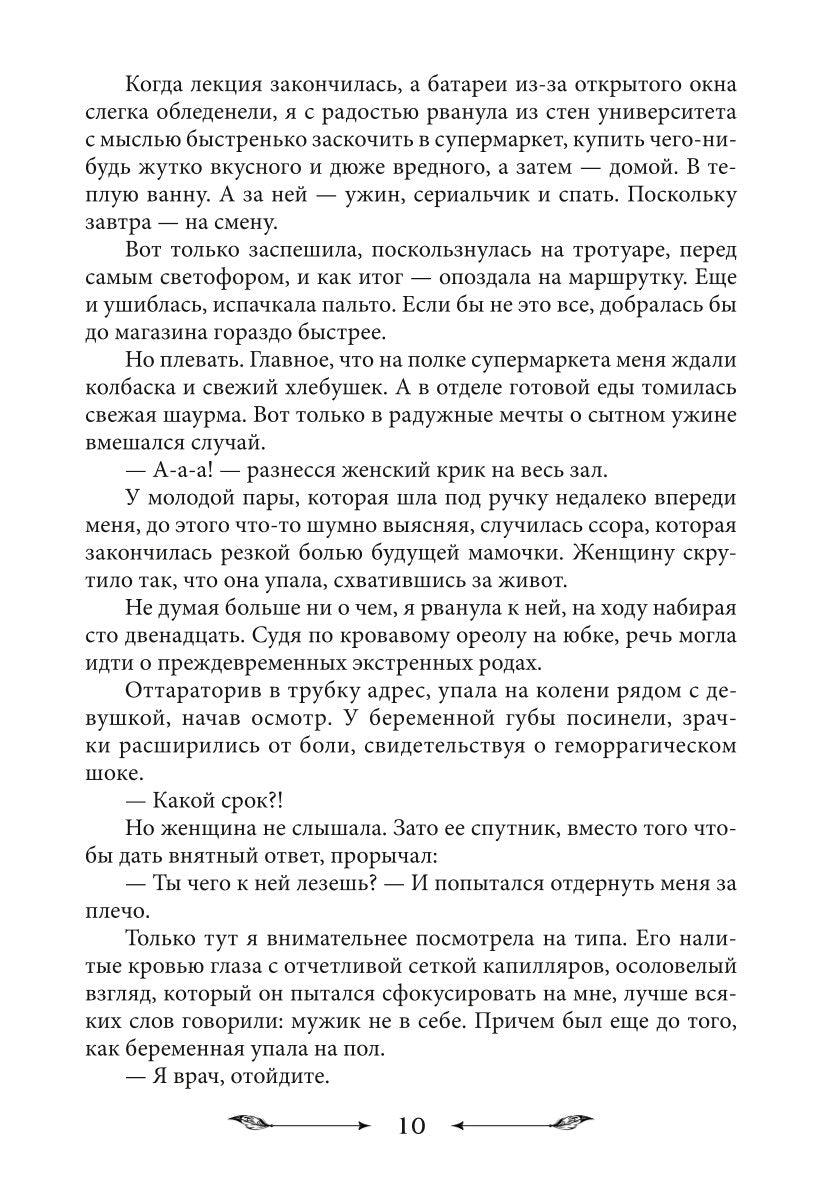 Когда лекция закончилась, а батареи из-за открытого окна слегка обледенели, я с радостью рванула из стен университета с мыслью быстренько заскочить в супермаркет, купить чего-нибудь жутко вкусного и дюже вредного, а затем — домой. В теплую ванну. А за ней — ужин, сериальчик и спать. Поскольку завтра — на смену.

Вот только заспешила, поскользнулась на тротуаре, перед самым светофором, и как итог — опоздала на маршрутку. Еще и ушиблась, испачкала пальто. Если бы не это все, добралась бы до магазина гораздо быстрее.

Но плевать. Главное, что на полке супермаркета меня ждали колбаска и свежий хлебушек. А в отделе готовой еды томилась свежая шаурма. Вот только в радужные мечты о сытном ужине вмешался случай.

— А-а-а! — разнесся женский крик на весь зал.

У молодой пары, которая шла под ручку недалеко впереди меня, до этого что-то шумно выясняя, случилась ссора, которая закончилась резкой болью будущей мамочки. Женщину скрутило так, что она упала, схватившись за живот.

Не думая больше ни о чем, я рванула к ней, на ходу набирая сто двенадцать. Судя по кровавому ореолу на юбке, речь могла идти о преждевременных экстренных родах.

Оттараторив в трубку адрес, упала на колени рядом с девушкой, начав осмотр. У беременной губы посинели, зрачки расширились от боли, свидетельствуя о геморрагическом шоке.

— Какой срок?!

Но женщина не слышала. Зато ее спутник, вместо того чтобы дать внятный ответ, прорычал:

— Ты чего к ней лезешь? — И попытался отдернуть меня за плечо.

Только тут я внимательнее посмотрела на типа. Его налитые кровью глаза с отчетливой сеткой капилляров, осоловелый взгляд, который он пытался сфокусировать на мне, лучше всяких слов говорили: мужик не в себе. Причем был еще до того, как беременная упала на пол.

— Я врач, отойдите.

10